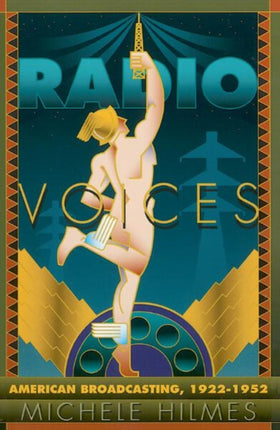 RADIO

VOICES

AMERICAN BROADCASTING, 1922-1952

MICHELE HILMES